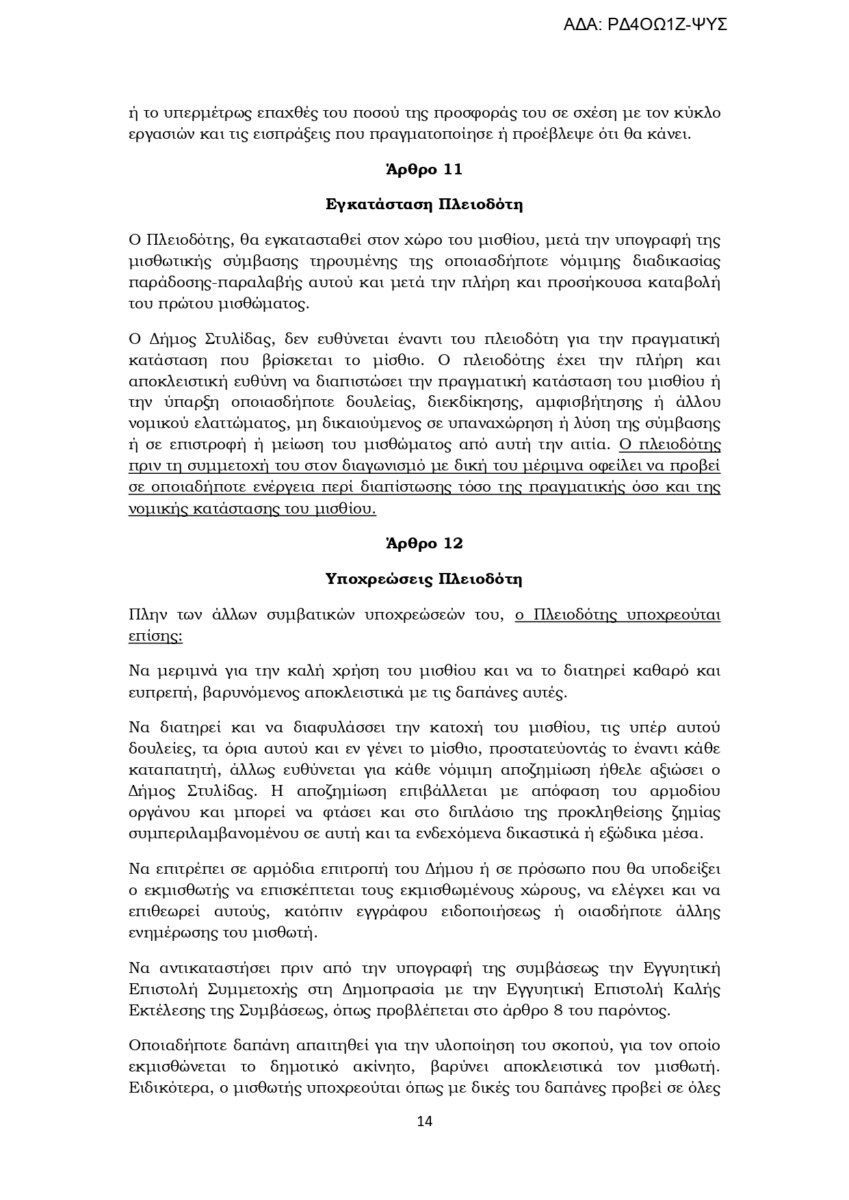 ΑΔΑ: ΡΔ4ΟΩ1Ζ-ΨΥΣ

ή το υπερμέτρως επαχθές του ποσού της προσφοράς του σε σχέση με τον κύκλο εργασιών και τις εισπράξεις που πραγματοποίησε ή προέβλεψε ότι θα κάνει.

Άρθρο 11

Εγκατάσταση Πλειοδότη

Ο Πλειοδότης, θα εγκατασταθεί στον χώρο του μισθίου, μετά την υπογραφή της μισθωτικής σύμβασης τηρουμένης της οποιασδήποτε νόμιμης διαδικασίας παράδοσης-παραλαβής αυτού και μετά την πλήρη και προσήκουσα καταβολή του πρώτου μισθώματος.

Ο Δήμος Στυλίδας, δεν ευθύνεται έναντι του πλειοδότη για την πραγματική κατάσταση που βρίσκεται το μίσθιο. Ο πλειοδότης έχει την πλήρη και αποκλειστική ευθύνη να διαπιστώσει την πραγματική κατάσταση του μισθίου ή την ύπαρξη οποιασδήποτε δουλείας, διεκδίκησης, αμφισβήτησης ή άλλου νομικού ελαττώματος, μη δικαιούμενος σε υπαναχώρηση ή λύση της σύμβασης ή σε επιστροφή ή μείωση του μισθώματος από αυτή την αιτία. Ο πλειοδότης πριν τη συμμετοχή του στον διαγωνισμό με δική του μέριμνα οφείλει να προβεί σε οποιαδήποτε ενέργεια περί διαπίστωσης τόσο της πραγματικής όσο και της νομικής κατάστασης του μισθίου.

Άρθρο 12

Υποχρεώσεις Πλειοδότη

Πλην των άλλων συμβατικών υποχρεώσεών του, ο Πλειοδότης υποχρεούται επίσης:

Να μεριμνά για την καλή χρήση του μισθίου και να το διατηρεί καθαρό και ευπρεπή, βαρυνόμενος αποκλειστικά με τις δαπάνες αυτές.

Να διατηρεί και να διαφυλάσσει την κατοχή του μισθίου, τις υπέρ αυτού δουλείες, τα όρια αυτού και εν γένει το μίσθιο, προστατεύοντάς το έναντι κάθε καταπατητή, άλλως ευθύνεται για κάθε νόμιμη αποζημίωση ήθελε αξιώσει ο Δήμος Στυλίδας. Η αποζημίωση επιβάλλεται με απόφαση του αρμοδίου οργάνου και μπορεί να φτάσει και στο διπλάσιο της προκληθείσης ζημίας συμπεριλαμβανομένου σε αυτή και τα ενδεχόμενα δικαστικά ή εξώδικα μέσα.

Να επιτρέπει σε αρμόδια επιτροπή του Δήμου ή σε πρόσωπο που θα υποδείξει ο εκμισθωτής να επισκέπτεται τους εκμισθωμένους χώρους, να ελέγχει και να επιθεωρεί αυτούς, κατόπιν εγγράφου ειδοποιήσεως ή οιασδήποτε άλλης ενημέρωσης του μισθωτή.

Να αντικαταστήσει πριν από την υπογραφή της συμβάσεως την Εγγυητική Επιστολή Συμμετοχής στη Δημοπρασία με την Εγγυητική Επιστολή Καλής Εκτέλεσης της Συμβάσεως, όπως προβλέπεται στο άρθρο 8 του παρόντος.

Οποιαδήποτε δαπάνη απαιτηθεί για την υλοποίηση του σκοπού, για τον οποίο εκμισθώνεται το δημοτικό ακίνητο, βαρύνει αποκλειστικά τον μισθωτή. Ειδικότερα, ο μισθωτής υποχρεούται όπως με δικές του δαπάνες προβεί σε όλες

14